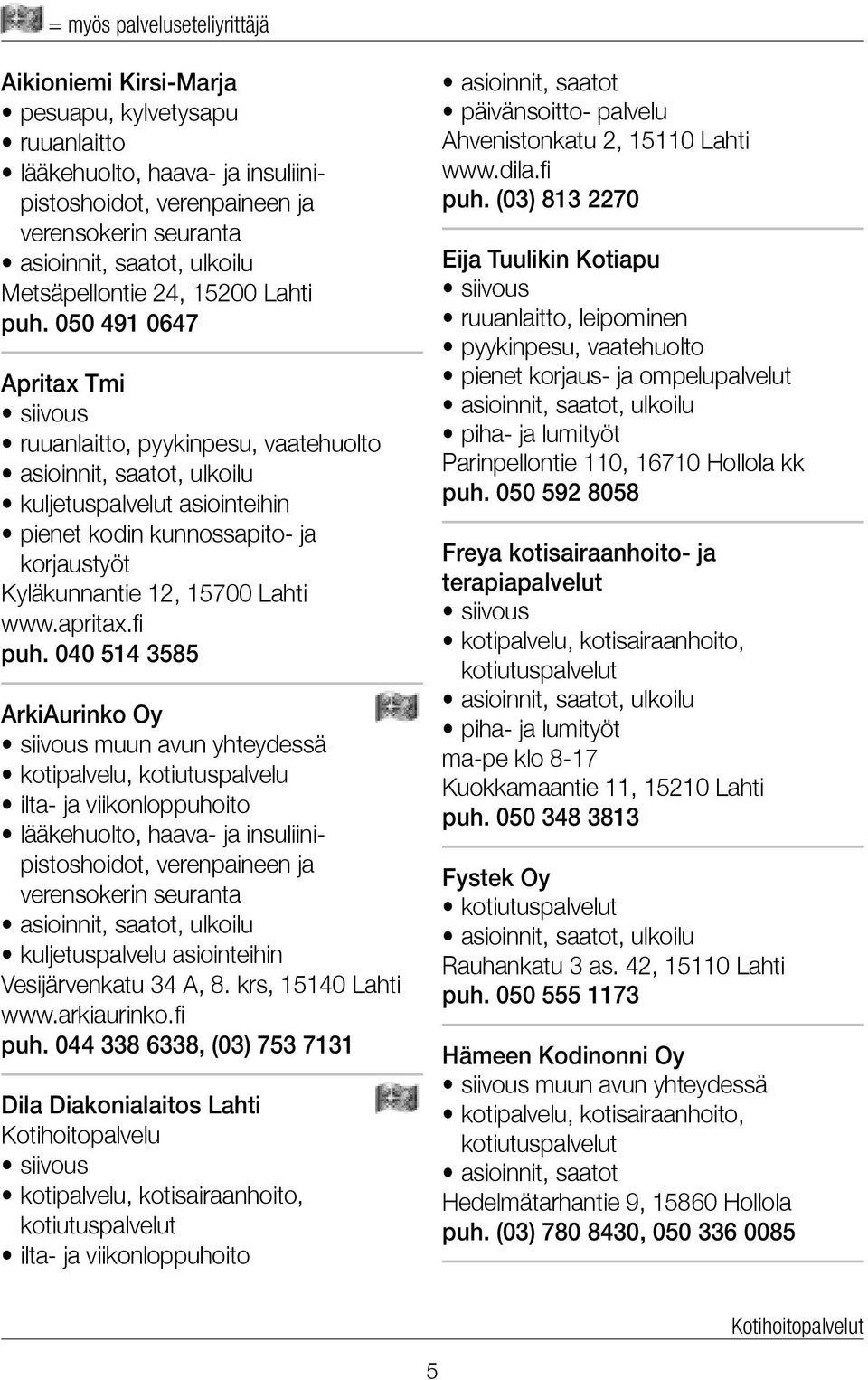 = myös palveluseteliyrittäjä

Aikioniemi Kirsi-Marja
• pesuapu, kylvetysapu
• ruuanlaitto
• lääkehuolto, haava- ja insuliinipistoshoidot, verenpaineen ja verensokerin seuranta
• asioinnit, saatot, ulkoilu
Metsäpellontie 24, 15200 Lahti
puh. 050 491 0647

Apritax Tmi
• siivous
• ruuanlaitto, pyykinpesu, vaatehuolto
• asioinnit, saatot, ulkoilu
• kuljetuspalvelut asiointeihin
• pienet kodin kunnossapito- ja korjaustyöt
Kyläkunnantie 12, 15700 Lahti
www.apritax.fi
puh. 040 514 3585

ArkiAurinko Oy
• siivous muun avun yhteydessä
• kotipalvelu, kotiutuspalvelu
• ilta- ja viikonloppuhoito
• lääkehuolto, haava- ja insuliinipistoshoidot, verenpaineen ja verensokerin seuranta
• asioinnit, saatot, ulkoilu
• kuljetuspalvelu asiointeihin
Vesijärvenkatu 34 A, 8. krs, 15140 Lahti
www.arkiaurinko.fi
puh. 044 338 6338, (03) 753 7131

Dila Diakonialaitos Lahti
Kotihoitopalvelu
• siivous
• kotipalvelu, kotisairaanhoito, kotiutuspalvelut
• ilta- ja viikonloppuhoito
• asioinnit, saatot
• päivänsoitto- palvelu
Ahvenistonkatu 2, 15110 Lahti
www.dila.fi
puh. (03) 813 2270

Eija Tuulikin Kotiapu
• siivous
• ruuanlaitto, leipominen
• pyykinpesu, vaatehuolto
• pienet korjaus- ja ompelupalvelut
• asioinnit, saatot, ulkoilu
• piha- ja lumityöt
Parinpellontie 110, 16710 Hollola kk
puh. 050 592 8058

Freya kotisairaanhoito- ja terapiapalvelut
• siivous
• kotipalvelu, kotisairaanhoito, kotiutuspalvelut
• asioinnit, saatot, ulkoilu
• piha- ja lumityöt
ma-pe klo 8-17
Kuokkamaantie 11, 15210 Lahti
puh. 050 348 3813

Fystek Oy
• kotiutuspalvelut
• asioinnit, saatot, ulkoilu
Rauhankatu 3 as. 42, 15110 Lahti
puh. 050 555 1173

Hämeen Kodinonni Oy
• siivous muun avun yhteydessä
• kotipalvelu, kotisairaanhoito, kotiutuspalvelut
• asioinnit, saatot
Hedelmätarhantie 9, 15860 Hollola
puh. (03) 780 8430, 050 336 0085

Kotihoitopalvelut

5